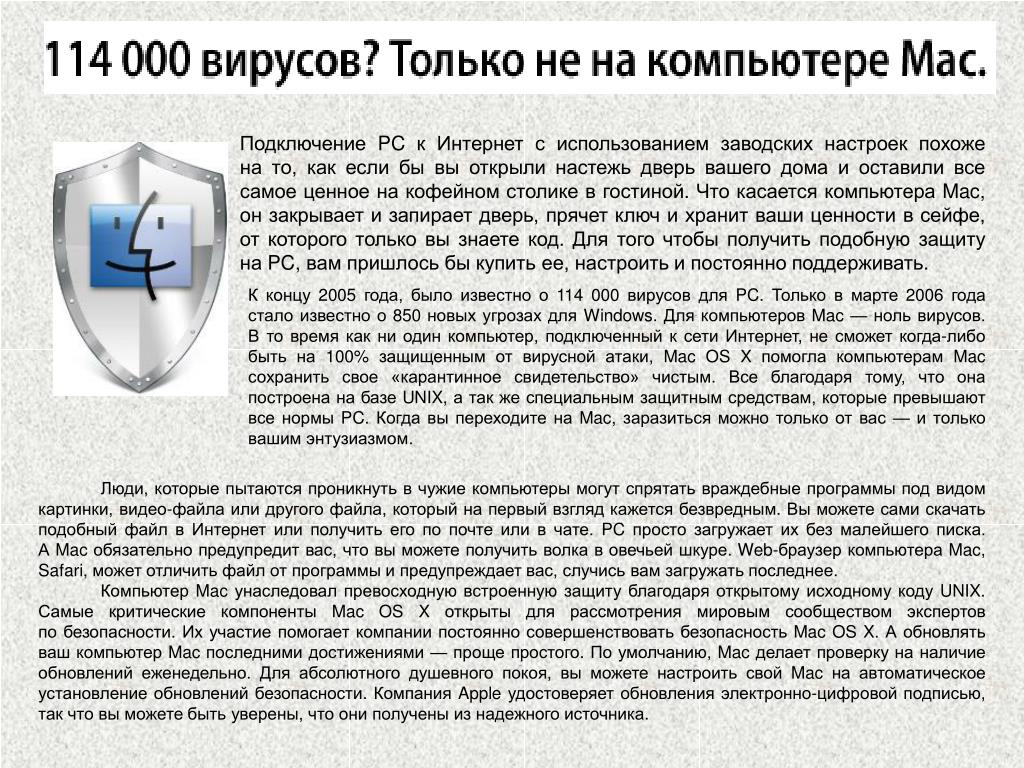 114 000 вирусов? Только не на компьютере Mac.

Подключение PC к Интернет с использованием заводских настроек похоже на то, как если бы вы открыли настежь дверь вашего дома и оставили все самое ценное на кофейном столике в гостиной. Что касается компьютера Mac, он закрывает и запирает дверь, прячет ключ и хранит ваши ценности в сейфе, от которого только вы знаете код. Для того чтобы получить подобную защиту на PC, вам пришлось бы купить ее, настроить и постоянно поддерживать.

К концу 2005 года, было известно о 114 000 вирусов для PC. Только в марте 2006 года стало известно о 850 новых угрозах для Windows. Для компьютеров Mac — ноль вирусов. В то время как ни один компьютер, подключенный к сети Интернет, не сможет когда-либо быть на 100% защищенным от вирусной атаки, Mac OS X помогла компьютерам Mac сохранить свое «карантинное свидетельство» чистым. Все благодаря тому, что она построена на базе UNIX, а так же специальным защитным средствам, которые превышают все нормы PC. Когда вы переходите на Mac, заразиться можно только от вас — и только вашим энтузиазмом.

Люди, которые пытаются проникнуть в чужие компьютеры могут спрятать враждебные программы под видом картинки, видео-файла или другого файла, который на первый взгляд кажется безвредным. Вы можете сами скачать подобный файл в Интернет или получить его по почте или в чате. PC просто загружает их без малейшего писка. А Mac обязательно предупредит вас, что вы можете получить волка в овечьей шкуре. Web-браузер компьютера Mac, Safari, может отличить файл от программы и предупреждает вас, случись вам загружать последнее.

Компьютер Mac унаследовал превосходную встроенную защиту благодаря открытому исходному коду UNIX. Самые критические компоненты Mac OS X открыты для рассмотрения мировым сообществом экспертов по безопасности. Их участие помогает компании постоянно совершенствовать безопасность Mac OS X. А обновлять ваш компьютер Mac последними достижениями — проще простого. По умолчанию, Mac делает проверку на наличие обновлений еженедельно. Для абсолютного душевного покоя, вы можете настроить свой Mac на автоматическое установление обновлений безопасности. Компания Apple удостоверяет обновления электронно-цифровой подписью, так что вы можете быть уверены, что они получены из надежного источника.